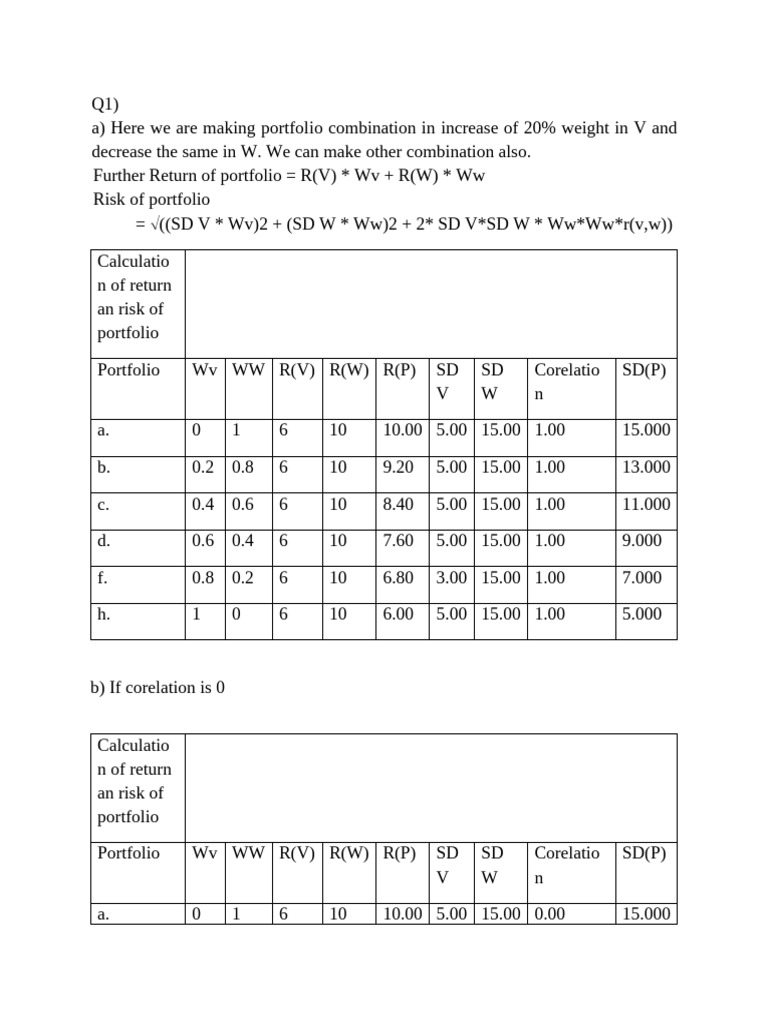 Q1)
a) Here we are making portfolio combination in increase of 20% weight in V and decrease the same in W. We can make other combination also.
Further Return of portfolio = R(V) * Wv + R(W) * Ww
Risk of portfolio
= √((SD V * Wv)2 + (SD W * Ww)2 + 2* SD V*SD W * Ww*Ww*r(v,w))

| Calculation of return an risk of portfolio | | | | | | | | | |
|---|---|---|---|---|---|---|---|---|---|
| Portfolio | Wv | WW | R(V) | R(W) | R(P) | SD V | SD W | Corelation | SD(P) |
| a. | 0 | 1 | 6 | 10 | 10.00 | 5.00 | 15.00 | 1.00 | 15.000 |
| b. | 0.2 | 0.8 | 6 | 10 | 9.20 | 5.00 | 15.00 | 1.00 | 13.000 |
| c. | 0.4 | 0.6 | 6 | 10 | 8.40 | 5.00 | 15.00 | 1.00 | 11.000 |
| d. | 0.6 | 0.4 | 6 | 10 | 7.60 | 5.00 | 15.00 | 1.00 | 9.000 |
| f. | 0.8 | 0.2 | 6 | 10 | 6.80 | 3.00 | 15.00 | 1.00 | 7.000 |
| h. | 1 | 0 | 6 | 10 | 6.00 | 5.00 | 15.00 | 1.00 | 5.000 |

b) If corelation is 0

| Calculation of return an risk of portfolio | | | | | | | | | |
|---|---|---|---|---|---|---|---|---|---|
| Portfolio | Wv | WW | R(V) | R(W) | R(P) | SD V | SD W | Corelation | SD(P) |
| a. | 0 | 1 | 6 | 10 | 10.00 | 5.00 | 15.00 | 0.00 | 15.000 |